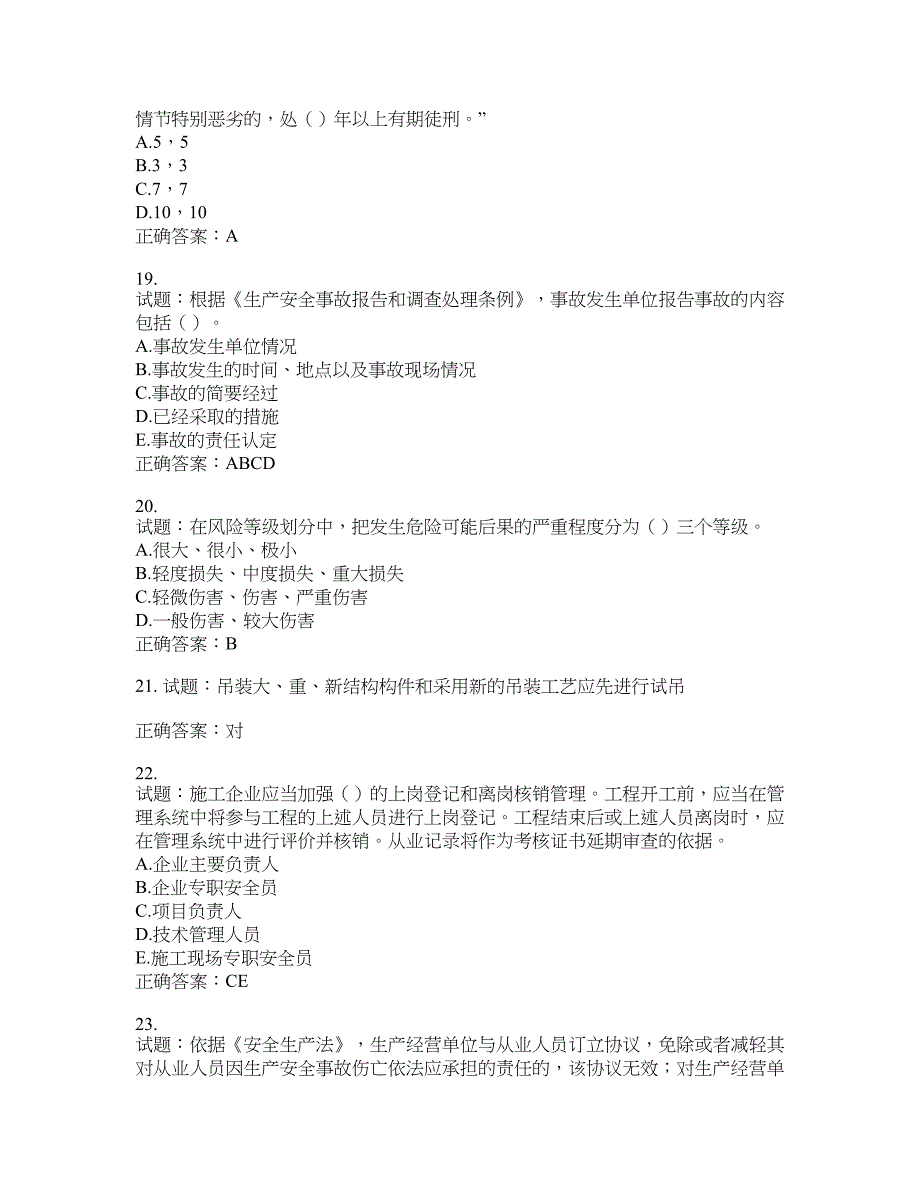 情节特别恶劣的，处（ ）年以上有期徒刑。”
A.5，5
B.3，3
C.7，7
D.10，10
正确答案：A

19.
试题：根据《生产安全事故报告和调查处理条例》，事故发生单位报告事故的内容包括（ ）。
A.事故发生单位情况
B.事故发生的时间、地点以及事故现场情况
C.事故的简要经过
D.已经采取的措施
E.事故的责任认定
正确答案：ABCD

20.
试题：在风险等级划分中，把发生危险可能后果的严重程度分为（ ）三个等级。
A.很大、很小、极小
B.轻度损失、中度损失、重大损失
C.轻微伤害、伤害、严重伤害
D.一般伤害、较大伤害
正确答案：B

21. 试题：吊装大、重、新结构构件和采用新的吊装工艺应先进行试吊

正确答案：对

22.
试题：施工企业应当加强（ ）的上岗登记和离岗核销管理。工程开工前，应当在管理系统中将参与工程的上述人员进行上岗登记。工程结束后或上述人员离岗时，应在管理系统中进行评价并核销。从业记录将作为考核证书延期审查的依据。
A.企业主要负责人
B.企业专职安全员
C.项目负责人
D.技术管理人员
E.施工现场专职安全员
正确答案：CE

23.
试题：依据《安全生产法》，生产经营单位与从业人员订立协议，免除或者减轻其对从业人员因生产安全事故伤亡依法应承担的责任的，该协议无效；对生产经营单